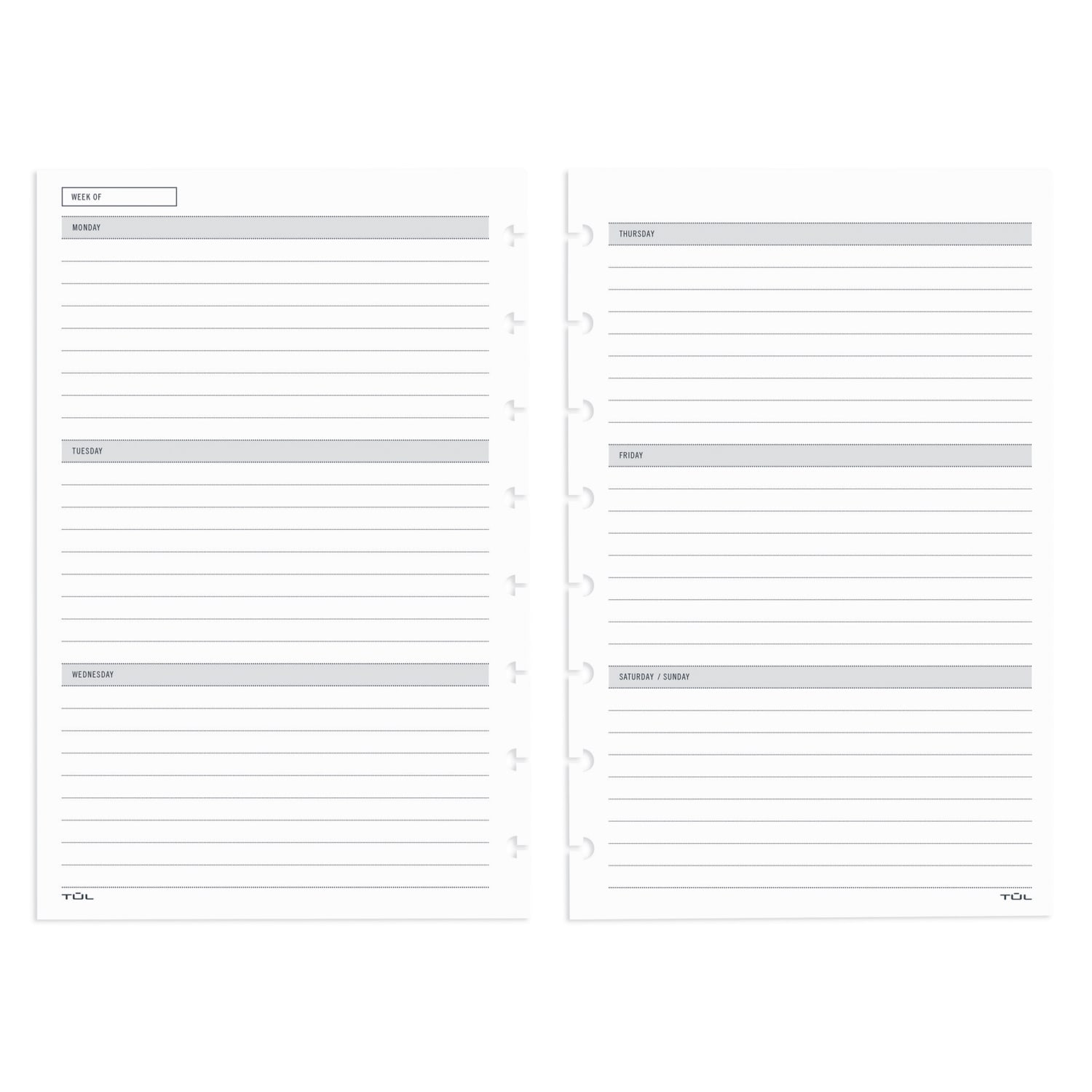 WEEK OF

MONDAY

TUESDAY

WEDNESDAY

TŪL

THURSDAY

FRIDAY

SATURDAY / SUNDAY

TŪL